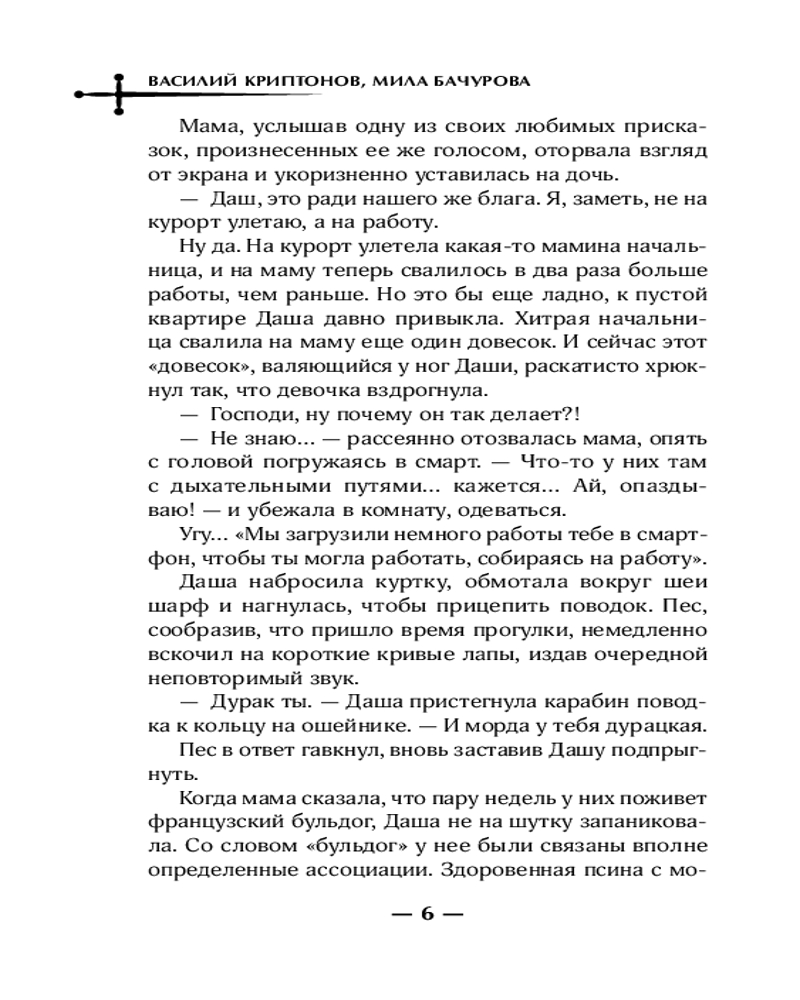 ВАСИЛИЙ КРИПТОНОВ, МИЛА БАЧУРОВА

Мама, услышав одну из своих любимых присказок, произнесенных ее же голосом, оторвала взгляд от экрана и укоризненно уставилась на дочь.

— Даш, это ради нашего же блага. Я, заметь, не на курорт улетаю, а на работу.

Ну да. На курорт улетела какая-то мамина начальница, и на маму теперь свалилось в два раза больше работы, чем раньше. Но это бы еще ладно, к пустой квартире Даша давно привыкла. Хитрая начальница свалила на маму еще один довесок. И сейчас этот «довесок», валяющийся у ног Даши, раскатисто хрюкнул так, что девочка вздрогнула.

— Господи, ну почему он так делает?!

— Не знаю... — рассеянно отозвалась мама, опять с головой погружаясь в смарт. — Что-то у них там с дыхательными путями... кажется... Ай, опаздываю! — и убежала в комнату, одеваться.

Угу... «Мы загрузили немного работы тебе в смартфон, чтобы ты могла работать, собираясь на работу».

Даша набросила куртку, обмотала вокруг шеи шарф и нагнулась, чтобы прицепить поводок. Пес, сообразив, что пришло время прогулки, немедленно вскочил на короткие кривые лапы, издав очередной неповторимый звук.

— Дурак ты. — Даша пристегнула карабин поводка к кольцу на ошейнике. — И морда у тебя дурацкая.

Пес в ответ гавкнул, вновь заставив Дашу подпрыгнуть.

Когда мама сказала, что пару недель у них поживет французский бульдог, Даша не на шутку запаниковала. Со словом «бульдог» у нее были связаны вполне определенные ассоциации. Здоровенная псина с мо-

— 6 —